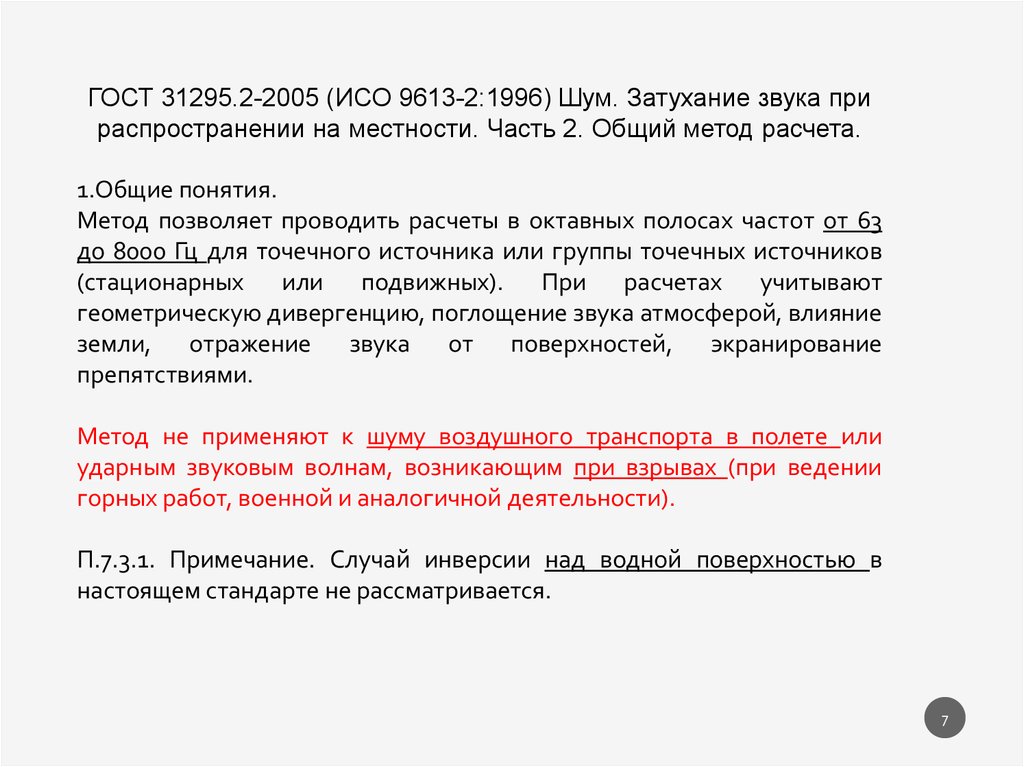 ГОСТ 31295.2-2005 (ИСО 9613-2:1996) Шум. Затухание звука при распространении на местности. Часть 2. Общий метод расчета.

1.Общие понятия.
Метод позволяет проводить расчеты в октавных полосах частот от 63 до 8000 Гц для точечного источника или группы точечных источников (стационарных или подвижных). При расчетах учитывают геометрическую дивергенцию, поглощение звука атмосферой, влияние земли, отражение звука от поверхностей, экранирование препятствиями.

Метод не применяют к шуму воздушного транспорта в полете или ударным звуковым волнам, возникающим при взрывах (при ведении горных работ, военной и аналогичной деятельности).

П.7.3.1. Примечание. Случай инверсии над водной поверхностью в настоящем стандарте не рассматривается.

7